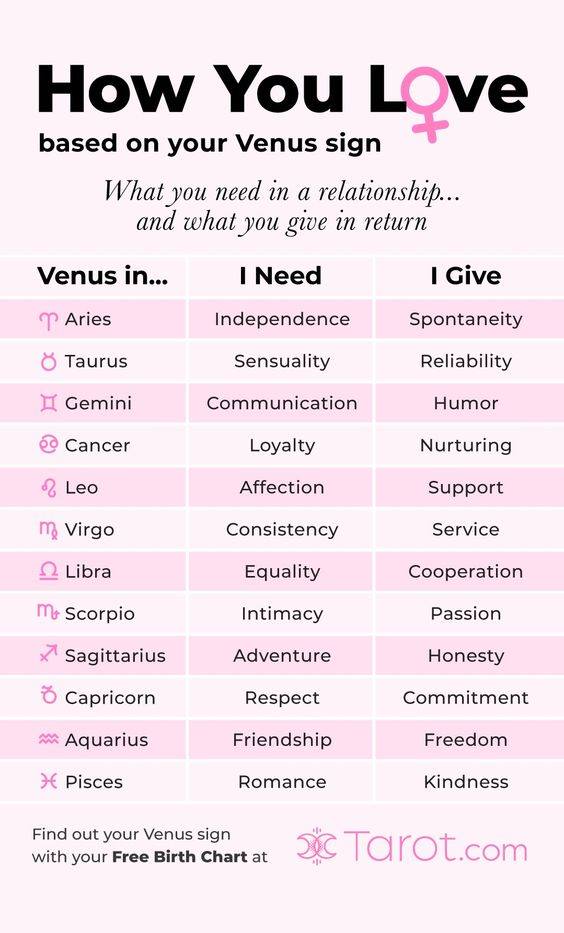 How You Love

based on your Venus sign

What you need in a relationship... and what you give in return

| Venus in... | I Need | I Give |
|---|---|---|
| ♈ Aries | Independence | Spontaneity |
| ♉ Taurus | Sensuality | Reliability |
| ♊ Gemini | Communication | Humor |
| ♋ Cancer | Loyalty | Nurturing |
| ♌ Leo | Affection | Support |
| ♍ Virgo | Consistency | Service |
| ♎ Libra | Equality | Cooperation |
| ♏ Scorpio | Intimacy | Passion |
| ♐ Sagittarius | Adventure | Honesty |
| ♑ Capricorn | Respect | Commitment |
| ♒ Aquarius | Friendship | Freedom |
| ♓ Pisces | Romance | Kindness |

Find out your Venus sign with your Free Birth Chart at

Tarot.com